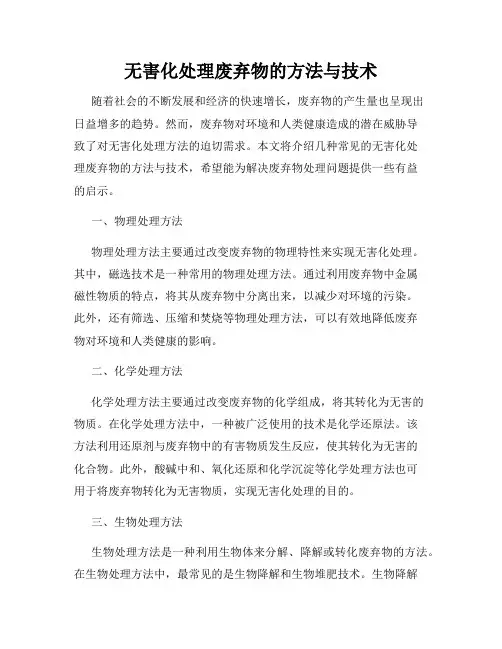 无害化处理废弃物的方法与技术

随着社会的不断发展和经济的快速增长，废弃物的产生量也呈现出日益增多的趋势。然而，废弃物对环境和人类健康造成的潜在威胁导致了对无害化处理方法的迫切需求。本文将介绍几种常见的无害化处理废弃物的方法与技术，希望能为解决废弃物处理问题提供一些有益的启示。

一、物理处理方法

物理处理方法主要通过改变废弃物的物理特性来实现无害化处理。其中，磁选技术是一种常用的物理处理方法。通过利用废弃物中金属磁性物质的特点，将其从废弃物中分离出来，以减少对环境的污染。此外，还有筛选、压缩和焚烧等物理处理方法，可以有效地降低废弃物对环境和人类健康的影响。

二、化学处理方法

化学处理方法主要通过改变废弃物的化学组成，将其转化为无害的物质。在化学处理方法中，一种被广泛使用的技术是化学还原法。该方法利用还原剂与废弃物中的有害物质发生反应，使其转化为无害的化合物。此外，酸碱中和、氧化还原和化学沉淀等化学处理方法也可用于将废弃物转化为无害物质，实现无害化处理的目的。

三、生物处理方法

生物处理方法是一种利用生物体来分解、降解或转化废弃物的方法。在生物处理方法中，最常见的是生物降解和生物堆肥技术。生物降解